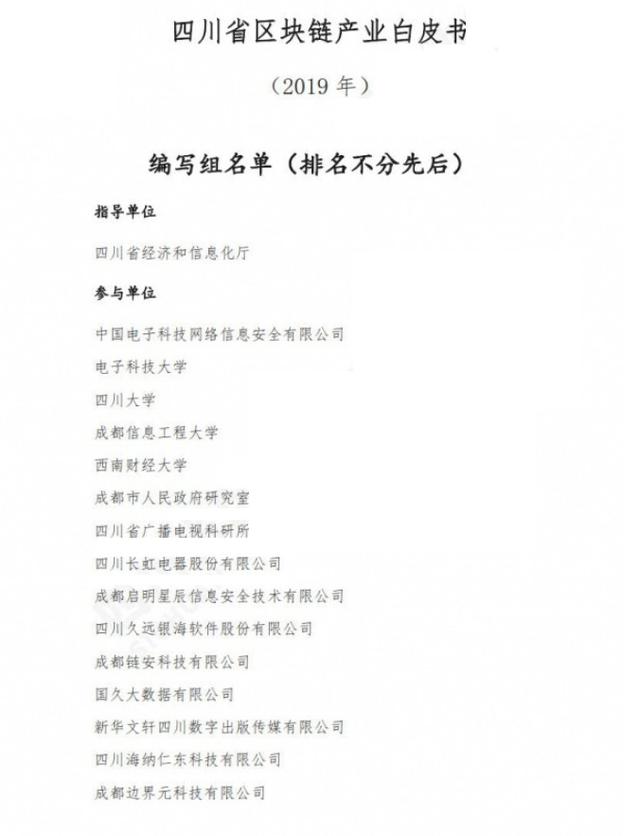 四川省区块链产业白皮书

（2019 年）

编写组名单（排名不分先后）

指导单位

四川省经济和信息化厅

参与单位

中国电子科技网络信息安全有限公司

电子科技大学

四川大学

成都信息工程大学

西南财经大学

成都市人民政府研究室

四川省广播电视科研所

四川长虹电器股份有限公司

成都启明星辰信息安全技术有限公司

四川久远银海软件股份有限公司

成都链安科技有限公司

国久大数据有限公司

新华文轩四川数字出版传媒有限公司

四川海纳仁东科技有限公司

成都边界元科技有限公司